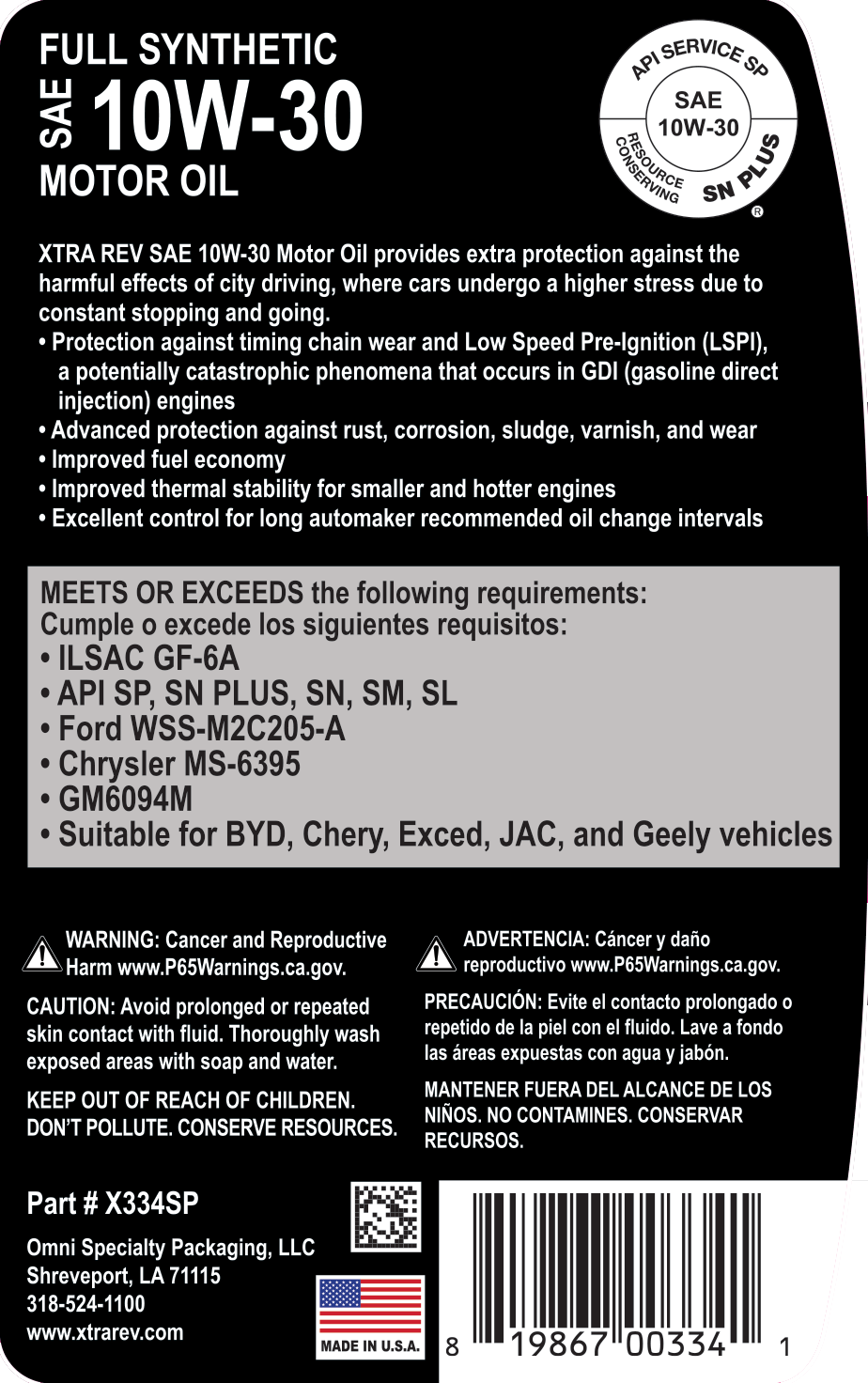 FULL SYNTHETIC
SAE 10W-30
MOTOR OIL

API SERVICE SP
SAE
10W-30
RESOURCE CONSERVING
SN PLUS
®

XTRA REV SAE 10W-30 Motor Oil provides extra protection against the harmful effects of city driving, where cars undergo a higher stress due to constant stopping and going.
• Protection against timing chain wear and Low Speed Pre-Ignition (LSPI), a potentially catastrophic phenomena that occurs in GDI (gasoline direct injection) engines
• Advanced protection against rust, corrosion, sludge, varnish, and wear
• Improved fuel economy
• Improved thermal stability for smaller and hotter engines
• Excellent control for long automaker recommended oil change intervals

MEETS OR EXCEEDS the following requirements:
Cumple o excede los siguientes requisitos:
• ILSAC GF-6A
• API SP, SN PLUS, SN, SM, SL
• Ford WSS-M2C205-A
• Chrysler MS-6395
• GM6094M
• Suitable for BYD, Chery, Exced, JAC, and Geely vehicles

WARNING: Cancer and Reproductive Harm www.P65Warnings.ca.gov.

CAUTION: Avoid prolonged or repeated skin contact with fluid. Thoroughly wash exposed areas with soap and water.

KEEP OUT OF REACH OF CHILDREN. DON'T POLLUTE. CONSERVE RESOURCES.

ADVERTENCIA: Cáncer y daño reproductivo www.P65Warnings.ca.gov.

PRECAUCIÓN: Evite el contacto prolongado o repetido de la piel con el fluido. Lave a fondo las áreas expuestas con agua y jabón.

MANTENER FUERA DEL ALCANCE DE LOS NIÑOS. NO CONTAMINES. CONSERVAR RECURSOS.

Part # X334SP

Omni Specialty Packaging, LLC
Shreveport, LA 71115
318-524-1100
www.xtrarev.com

MADE IN U.S.A.

8 19867 00334 1